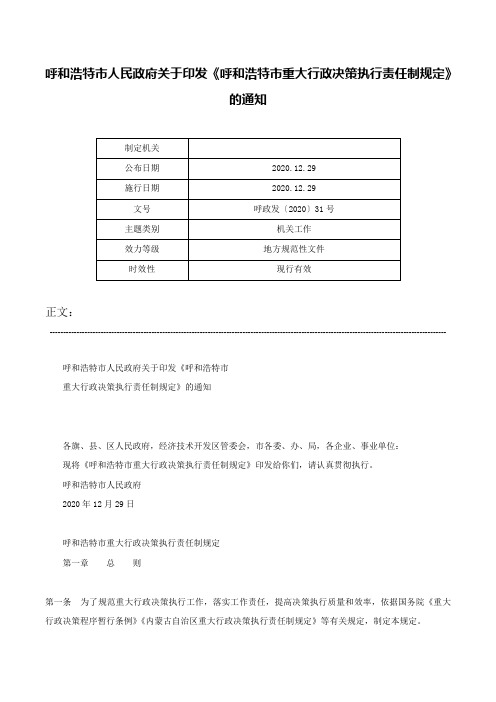 呼和浩特市人民政府关于印发《呼和浩特市重大行政决策执行责任制规定》的通知

| 制定机关 | |
|---|---|
| 公布日期 | 2020.12.29 |
| 施行日期 | 2020.12.29 |
| 文号 | 呼政发〔2020〕31号 |
| 主题类别 | 机关工作 |
| 效力等级 | 地方规范性文件 |
| 时效性 | 现行有效 |

正文：

呼和浩特市人民政府关于印发《呼和浩特市重大行政决策执行责任制规定》的通知

各旗、县、区人民政府，经济技术开发区管委会，市各委、办、局，各企业、事业单位：

现将《呼和浩特市重大行政决策执行责任制规定》印发给你们，请认真贯彻执行。

呼和浩特市人民政府

2020年12月29日

呼和浩特市重大行政决策执行责任制规定

第一章　总　则

第一条　为了规范重大行政决策执行工作，落实工作责任，提高决策执行质量和效率，依据国务院《重大行政决策程序暂行条例》《内蒙古自治区重大行政决策执行责任制规定》等有关规定，制定本规定。